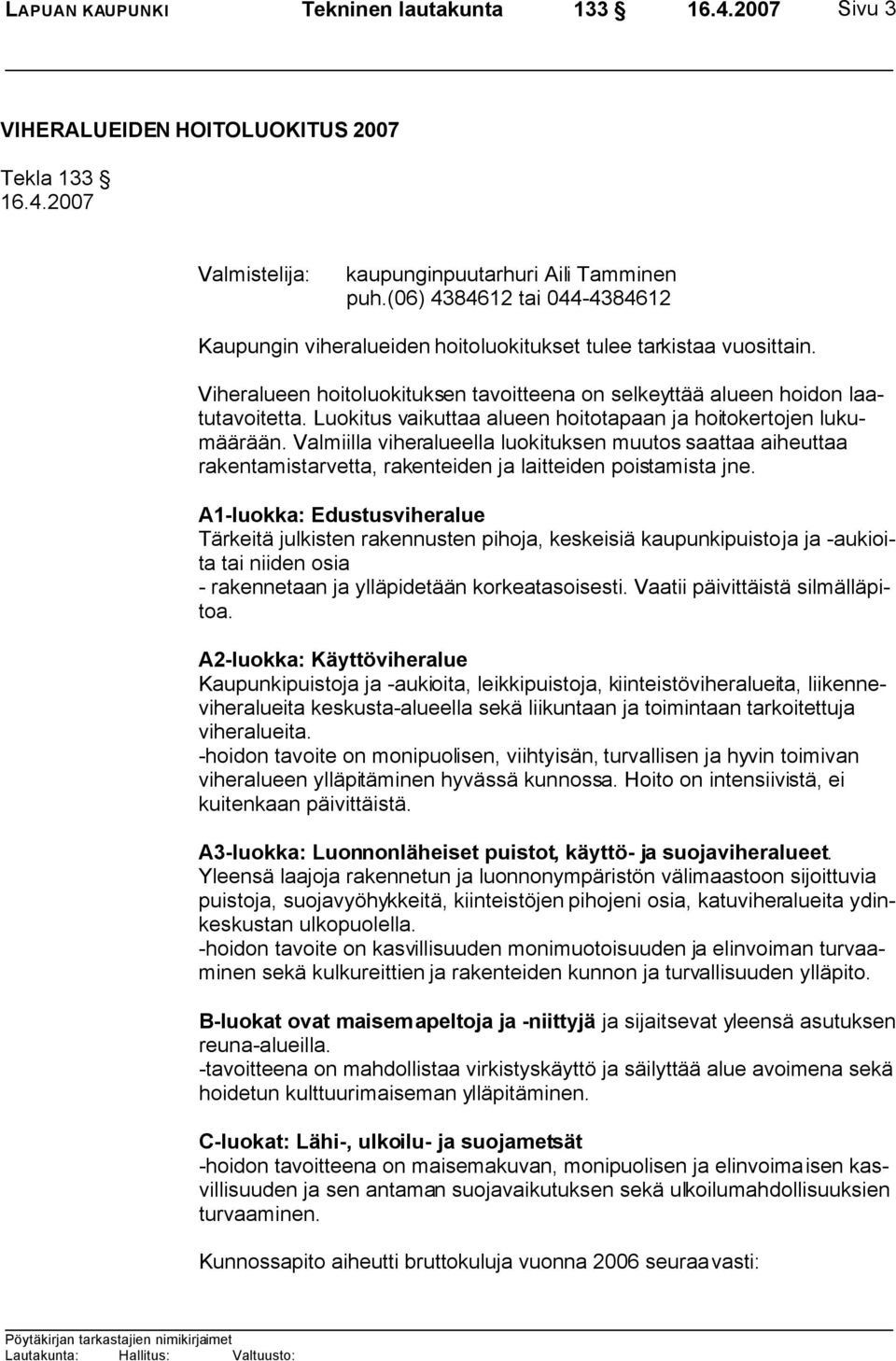 LAPUAN KAUPUNKI Tekninen lautakunta 133 § 16.4.2007 Sivu 3

VIHERALUEIDEN HOITOLUOKITUS 2007

Tekla 133 §
16.4.2007

Valmistelija: kaupunginpuutarhuri Aili Tamminen
puh.(06) 4384612 tai 044-4384612

Kaupungin viheralueiden hoitoluokitukset tulee tarkistaa vuosittain.

Viheralueen hoitoluokituksen tavoitteena on selkeyttää alueen hoidon laatutavoitetta. Luokitus vaikuttaa alueen hoitotapaan ja hoitokertojen lukumäärään. Valmiilla viheralueella luokituksen muutos saattaa aiheuttaa rakentamistarvetta, rakenteiden ja laitteiden poistamista jne.

A1-luokka: Edustusviheralue
Tärkeitä julkisten rakennusten pihoja, keskeisiä kaupunkipuistoja ja -aukioita tai niiden osia
- rakennetaan ja ylläpidetään korkeatasoisesti. Vaatii päivittäistä silmälläpitoa.

A2-luokka: Käyttöviheralue
Kaupunkipuistoja ja -aukioita, leikkipuistoja, kiinteistöviheralueita, liikenneviheralueita keskusta-alueella sekä liikuntaan ja toimintaan tarkoitettuja viheralueita.
-hoidon tavoite on monipuolisen, viihtyisän, turvallisen ja hyvin toimivan viheralueen ylläpitäminen hyvässä kunnossa. Hoito on intensiivistä, ei kuitenkaan päivittäistä.

A3-luokka: Luonnonläheiset puistot, käyttö- ja suojaviheralueet.
Yleensä laajoja rakennetun ja luonnonympäristön välimaastoon sijoittuvia puistoja, suojavyöhykkeitä, kiinteistöjen pihojeni osia, katuviheralueita ydinkeskustan ulkopuolella.
-hoidon tavoite on kasvillisuuden monimuotoisuuden ja elinvoiman turvaaminen sekä kulkureittien ja rakenteiden kunnon ja turvallisuuden ylläpito.

B-luokat ovat maisemapeltoja ja -niittyjä ja sijaitsevat yleensä asutuksen reuna-alueilla.
-tavoitteena on mahdollistaa virkistyskäyttö ja säilyttää alue avoimena sekä hoidetun kulttuurimaiseman ylläpitäminen.

C-luokat: Lähi-, ulkoilu- ja suojametsät
-hoidon tavoitteena on maisemakuvan, monipuolisen ja elinvoimaisen kasvillisuuden ja sen antaman suojavaikutuksen sekä ulkoilumahdollisuuksien turvaaminen.

Kunnossapito aiheutti bruttokuluja vuonna 2006 seuraavasti:

Pöytäkirjan tarkastajien nimikirjaimet
Lautakunta: Hallitus: Valtuusto: